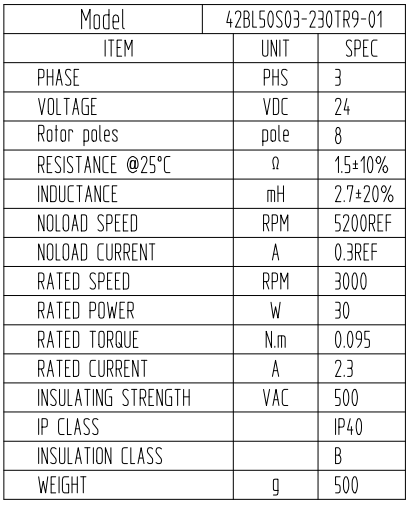 | Model | 42BL50S03-230TR9-01 | |
|---|---|---|
| ITEM | UNIT | SPEC |
| PHASE | PHS | 3 |
| VOLTAGE | VDC | 24 |
| Rotor poles | pole | 8 |
| RESISTANCE @25°C | Ω | 1.5±10% |
| INDUCTANCE | mH | 2.7±20% |
| NOLOAD SPEED | RPM | 5200REF |
| NOLOAD CURRENT | A | 0.3REF |
| RATED SPEED | RPM | 3000 |
| RATED POWER | W | 30 |
| RATED TORQUE | N.m | 0.095 |
| RATED CURRENT | A | 2.3 |
| INSULATING STRENGTH | VAC | 500 |
| IP CLASS | | IP40 |
| INSULATION CLASS | | B |
| WEIGHT | g | 500 |